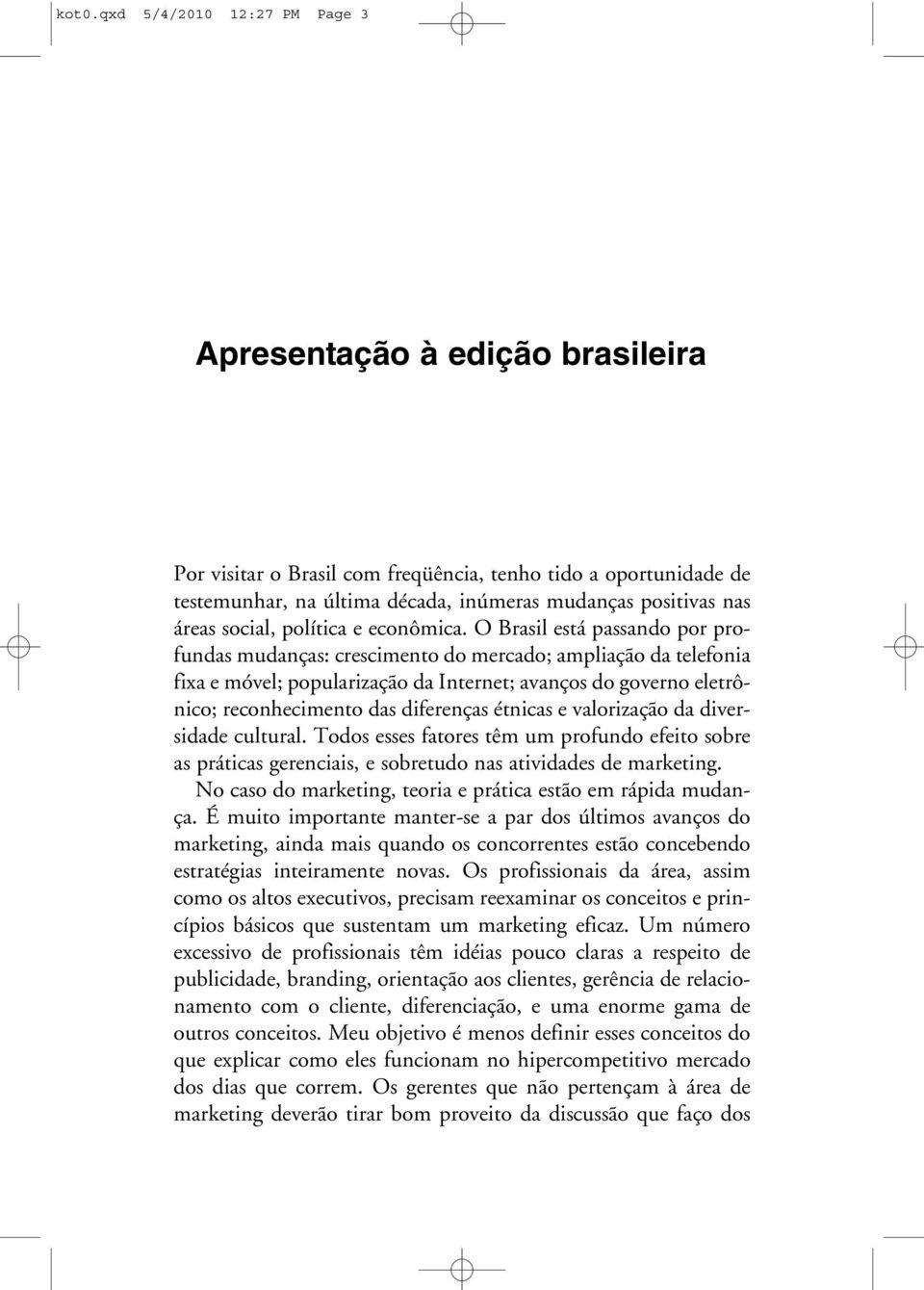 kot0.qxd 5/4/2010 12:27 PM Page 3

Apresentação à edição brasileira

Por visitar o Brasil com freqüência, tenho tido a oportunidade de testemunhar, na última década, inúmeras mudanças positivas nas áreas social, política e econômica. O Brasil está passando por profundas mudanças: crescimento do mercado; ampliação da telefonia fixa e móvel; popularização da Internet; avanços do governo eletrônico; reconhecimento das diferenças étnicas e valorização da diversidade cultural. Todos esses fatores têm um profundo efeito sobre as práticas gerenciais, e sobretudo nas atividades de marketing.

No caso do marketing, teoria e prática estão em rápida mudança. É muito importante manter-se a par dos últimos avanços do marketing, ainda mais quando os concorrentes estão concebendo estratégias inteiramente novas. Os profissionais da área, assim como os altos executivos, precisam reexaminar os conceitos e princípios básicos que sustentam um marketing eficaz. Um número excessivo de profissionais têm idéias pouco claras a respeito de publicidade, branding, orientação aos clientes, gerência de relacionamento com o cliente, diferenciação, e uma enorme gama de outros conceitos. Meu objetivo é menos definir esses conceitos do que explicar como eles funcionam no hipercompetitivo mercado dos dias que correm. Os gerentes que não pertençam à área de marketing deverão tirar bom proveito da discussão que faço dos